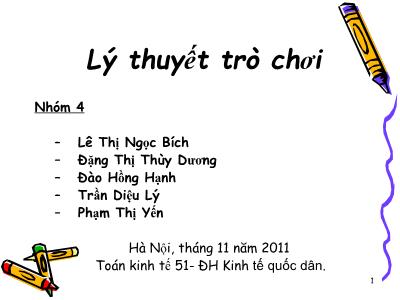 Lý thuyết trò chơi

Nhóm 4

- Lê Thị Ngọc Bích
- Đặng Thị Thùy Dương
- Đào Hồng Hạnh
- Trần Diệu Lý
- Phạm Thị Yến

Hà Nội, tháng 11 năm 2011
Toán kinh tế 51- ĐH Kinh tế quốc dân.

1